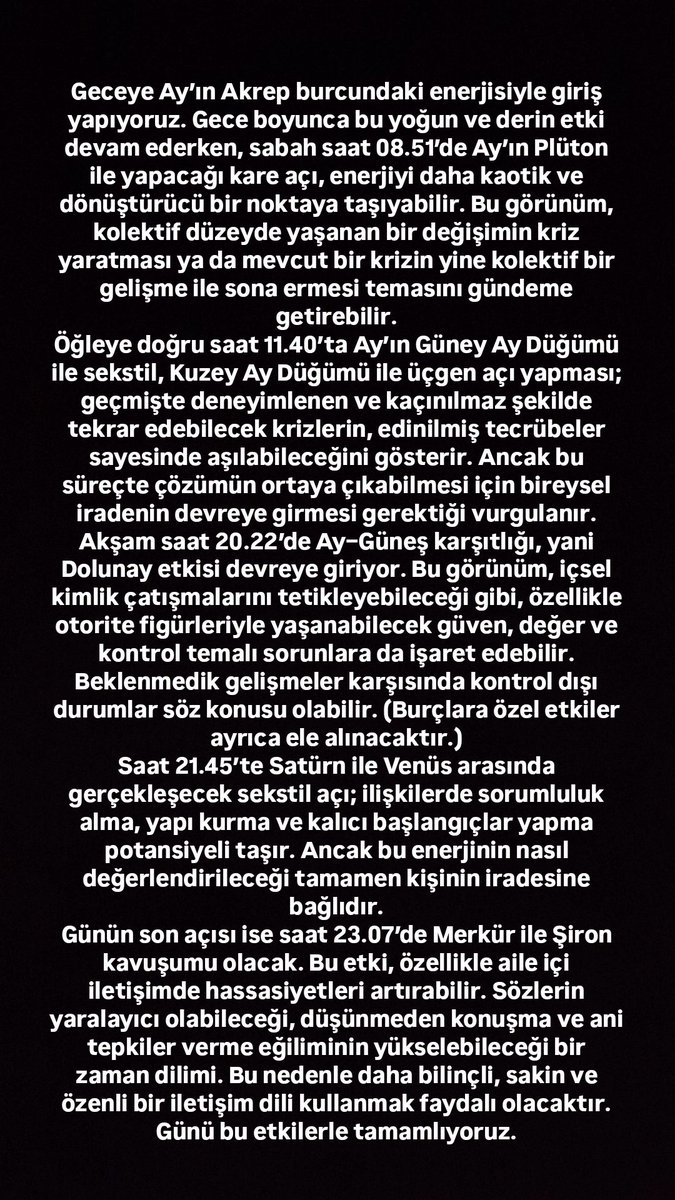 Geceye Ay'ın Akrep burcundaki enerjisiyle giriş yapıyoruz. Gece boyunca bu yoğun ve derin etki devam ederken, sabah saat 08.51'de Ay'ın Plüton ile yapacağı kare açı, enerjiyi daha kaotik ve dönüştürücü bir noktaya taşıyabilir. Bu görünüm, kolektif düzeyde yaşanan bir değişimin kriz yaratması ya da mevcut bir krizin yine kolektif bir gelişme ile sona ermesi temasını gündeme getirebilir.
Öğleye doğru saat 11.40'ta Ay'ın Güney Ay Düğümü ile sekstil, Kuzey Ay Düğümü ile üçgen açı yapması; geçmişte deneyimlenen ve kaçınılmaz şekilde tekrar edebilecek krizlerin, edinilmiş tecrübeler sayesinde aşılabileceğini gösterir. Ancak bu süreçte çözümün ortaya çıkabilmesi için bireysel iradenin devreye girmesi gerektiği vurgulanır.
Akşam saat 20.22'de Ay–Güneş karşıtlığı, yani Dolunay etkisi devreye giriyor. Bu görünüm, içsel kimlik çatışmalarını tetikleyebileceği gibi, özellikle otorite figürleriyle yaşanabilecek güven, değer ve kontrol temalı sorunlara da işaret edebilir. Beklenmedik gelişmeler karşısında kontrol dışı durumlar söz konusu olabilir. (Burçlara özel etkiler ayrıca ele alınacaktır.)
Saat 21.45'te Satürn ile Venüs arasında gerçekleşecek sekstil açı; ilişkilerde sorumluluk alma, yapı kurma ve kalıcı başlangıçlar yapma potansiyeli taşır. Ancak bu enerjinin nasıl değerlendirileceği tamamen kişinin iradesine bağlıdır.
Günün son açısı ise saat 23.07'de Merkür ile Şiron kavuşumu olacak. Bu etki, özellikle aile içi iletişimde hassasiyetleri artırabilir. Sözlerin yaralayıcı olabileceği, düşünmeden konuşma ve ani tepkiler verme eğiliminin yükselebileceği bir zaman dilimi. Bu nedenle daha bilinçli, sakin ve özenli bir iletişim dili kullanmak faydalı olacaktır.
Günü bu etkilerle tamamlıyoruz.